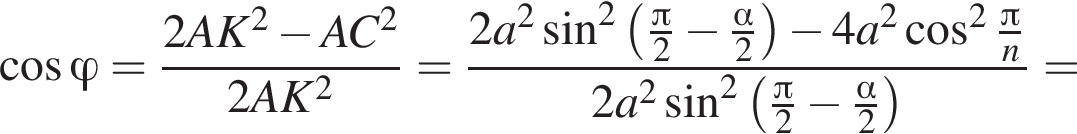 $\cos\varphi = \frac{2AK^2 - AC^2}{2AK^2} = \frac{2a^2\sin^2\left(\frac{\pi}{2} - \frac{\alpha}{2}\right) - 4a^2\cos^2\frac{\pi}{n}}{2a^2\sin^2\left(\frac{\pi}{2} - \frac{\alpha}{2}\right)} =$